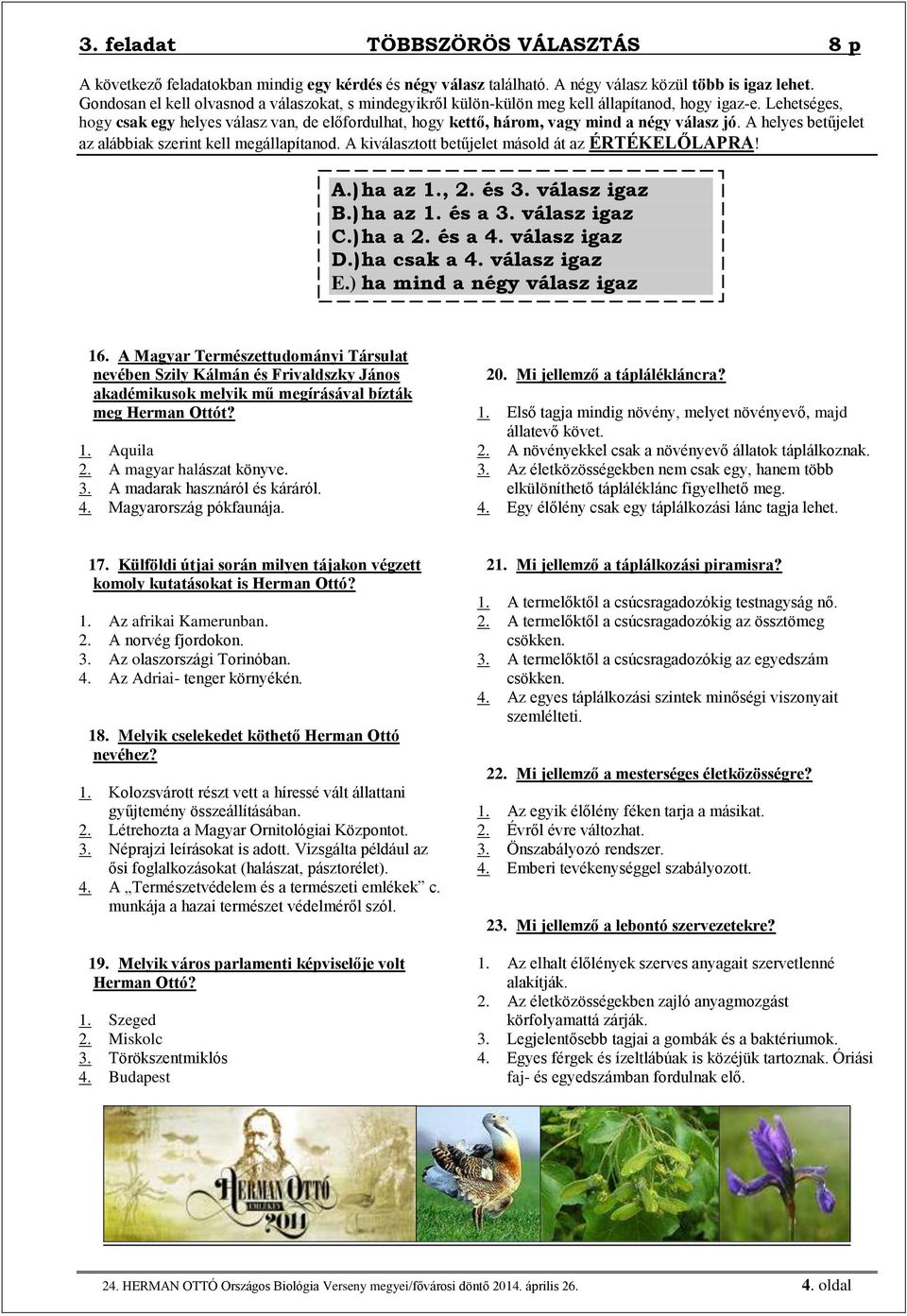 3. feladat TÖBBSZÖRÖS VÁLASZTÁS 8 p

A következő feladatokban mindig egy kérdés és négy válasz található. A négy válasz közül több is igaz lehet. Gondosan el kell olvasnod a válaszokat, s mindegyikről külön-külön meg kell állapítanod, hogy igaz-e. Lehetséges, hogy csak egy helyes válasz van, de előfordulhat, hogy kettő, három, vagy mind a négy válasz jó. A helyes betűjelet az alábbiak szerint kell megállapítanod. A kiválasztott betűjelet másold át az ÉRTÉKELŐLAPRA!

A.) ha az 1., 2. és 3. válasz igaz
B.) ha az 1. és a 3. válasz igaz
C.) ha a 2. és a 4. válasz igaz
D.) ha csak a 4. válasz igaz
E.) ha mind a négy válasz igaz

16. A Magyar Természettudományi Társulat nevében Szily Kálmán és Frivaldszky János akadémikusok melyik mű megírásával bízták meg Herman Ottót?
1. Aquila
2. A magyar halászat könyve.
3. A madarak hasznáról és káráról.
4. Magyarország pókfaunája.

17. Külföldi útjai során milyen tájakon végzett komoly kutatásokat is Herman Ottó?
1. Az afrikai Kamerunban.
2. A norvég fjordokon.
3. Az olaszországi Torinóban.
4. Az Adriai- tenger környékén.

18. Melyik cselekedet köthető Herman Ottó nevéhez?
1. Kolozsvárott részt vett a híressé vált állattani gyűjtemény összeállításában.
2. Létrehozta a Magyar Ornitológiai Központot.
3. Néprajzi leírásokat is adott. Vizsgálta például az ősi foglalkozásokat (halászat, pásztorélet).
4. A „Természetvédelem és a természeti emlékek” c. munkája a hazai természet védelméről szól.

19. Melyik város parlamenti képviselője volt Herman Ottó?
1. Szeged
2. Miskolc
3. Törökszentmiklós
4. Budapest

20. Mi jellemző a táplálékláncra?
1. Első tagja mindig növény, melyet növényevő, majd állatevő követ.
2. A növényekkel csak a növényevő állatok táplálkoznak.
3. Az életközösségekben nem csak egy, hanem több elkülöníthető tápláléklánc figyelhető meg.
4. Egy élőlény csak egy táplálkozási lánc tagja lehet.

21. Mi jellemző a táplálkozási piramisra?
1. A termelőktől a csúcsragadozókig testnagyság nő.
2. A termelőktől a csúcsragadozókig az össztömeg csökken.
3. A termelőktől a csúcsragadozókig az egyedszám csökken.
4. Az egyes táplálkozási szintek minőségi viszonyait szemlélteti.

22. Mi jellemző a mesterséges életközösségre?
1. Az egyik élőlény féken tarja a másikat.
2. Évről évre változhat.
3. Önszabályozó rendszer.
4. Emberi tevékenységgel szabályozott.

23. Mi jellemző a lebontó szervezetekre?
1. Az elhalt élőlények szerves anyagait szervetlenné alakítják.
2. Az életközösségekben zajló anyagmozgást körfolyamattá zárják.
3. Legjelentősebb tagjai a gombák és a baktériumok.
4. Egyes férgek és ízeltlábúak is közéjük tartoznak. Óriási faj- és egyedszámban fordulnak elő.

HERMAN OTTÓ EMLÉKÉV 2011

24. HERMAN OTTÓ Országos Biológia Verseny megyei/fővárosi döntő 2014. április 26. 4. oldal